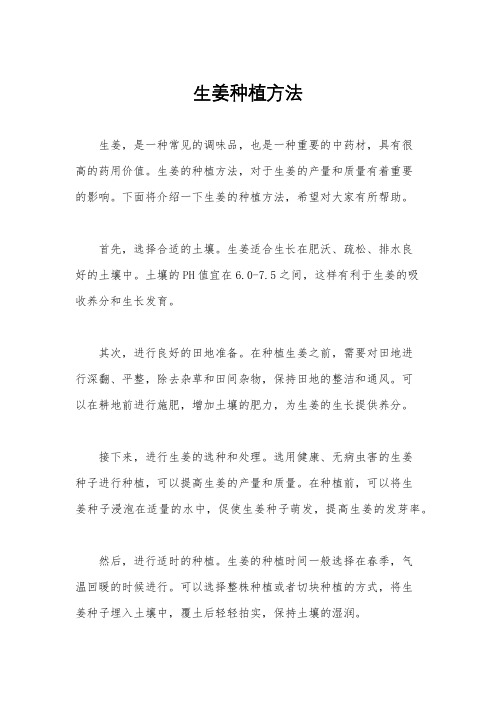 生姜种植方法

生姜，是一种常见的调味品，也是一种重要的中药材，具有很高的药用价值。生姜的种植方法，对于生姜的产量和质量有着重要的影响。下面将介绍一下生姜的种植方法，希望对大家有所帮助。

首先，选择合适的土壤。生姜适合生长在肥沃、疏松、排水良好的土壤中。土壤的PH值宜在6.0-7.5之间，这样有利于生姜的吸收养分和生长发育。

其次，进行良好的田地准备。在种植生姜之前，需要对田地进行深翻、平整，除去杂草和田间杂物，保持田地的整洁和通风。可以在耕地前进行施肥，增加土壤的肥力，为生姜的生长提供养分。

接下来，进行生姜的选种和处理。选用健康、无病虫害的生姜种子进行种植，可以提高生姜的产量和质量。在种植前，可以将生姜种子浸泡在适量的水中，促使生姜种子萌发，提高生姜的发芽率。

然后，进行适时的种植。生姜的种植时间一般选择在春季，气温回暖的时候进行。可以选择整株种植或者切块种植的方式，将生姜种子埋入土壤中，覆土后轻轻拍实，保持土壤的湿润。